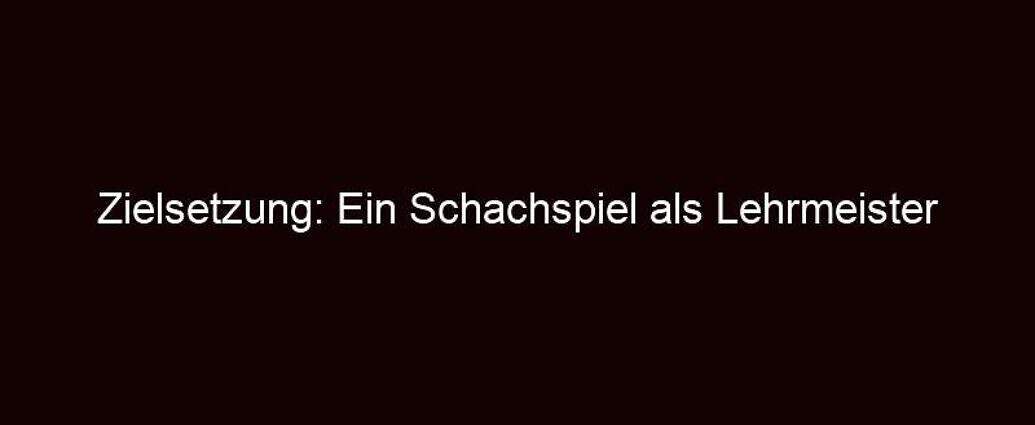 Zielsetzung: Ein Schachspiel als Lehrmeister